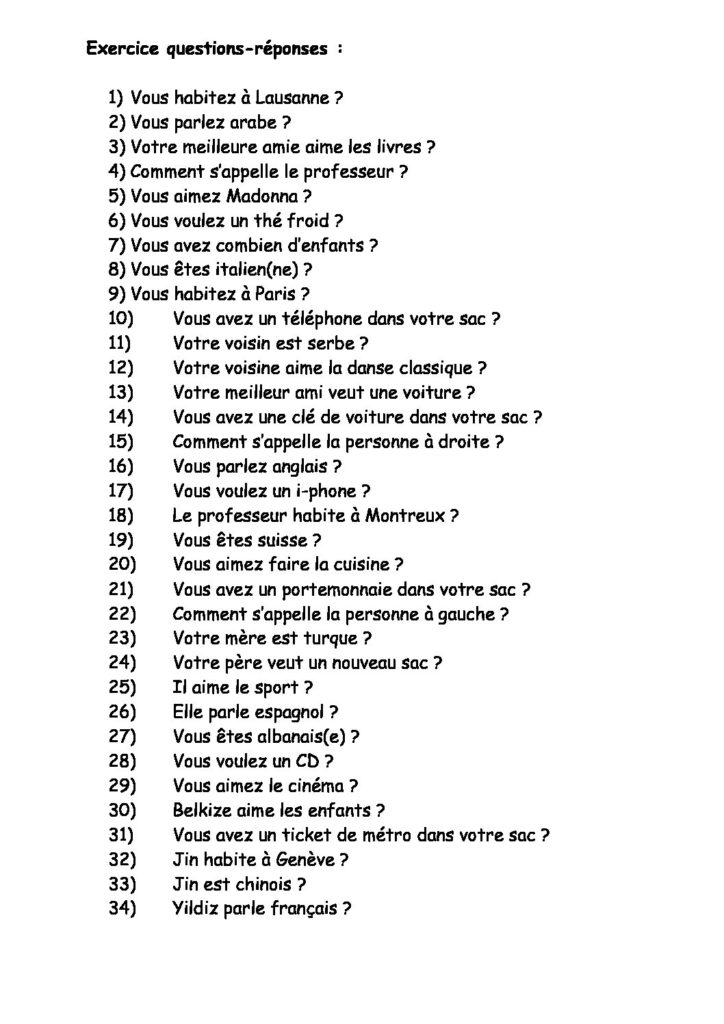 Exercice questions-réponses :

1) Vous habitez à Lausanne ?
2) Vous parlez arabe ?
3) Votre meilleure amie aime les livres ?
4) Comment s'appelle le professeur ?
5) Vous aimez Madonna ?
6) Vous voulez un thé froid ?
7) Vous avez combien d'enfants ?
8) Vous êtes italien(ne) ?
9) Vous habitez à Paris ?
10) Vous avez un téléphone dans votre sac ?
11) Votre voisin est serbe ?
12) Votre voisine aime la danse classique ?
13) Votre meilleur ami veut une voiture ?
14) Vous avez une clé de voiture dans votre sac ?
15) Comment s'appelle la personne à droite ?
16) Vous parlez anglais ?
17) Vous voulez un i-phone ?
18) Le professeur habite à Montreux ?
19) Vous êtes suisse ?
20) Vous aimez faire la cuisine ?
21) Vous avez un portemonnaie dans votre sac ?
22) Comment s'appelle la personne à gauche ?
23) Votre mère est turque ?
24) Votre père veut un nouveau sac ?
25) Il aime le sport ?
26) Elle parle espagnol ?
27) Vous êtes albanais(e) ?
28) Vous voulez un CD ?
29) Vous aimez le cinéma ?
30) Belkize aime les enfants ?
31) Vous avez un ticket de métro dans votre sac ?
32) Jin habite à Genève ?
33) Jin est chinois ?
34) Yildiz parle français ?